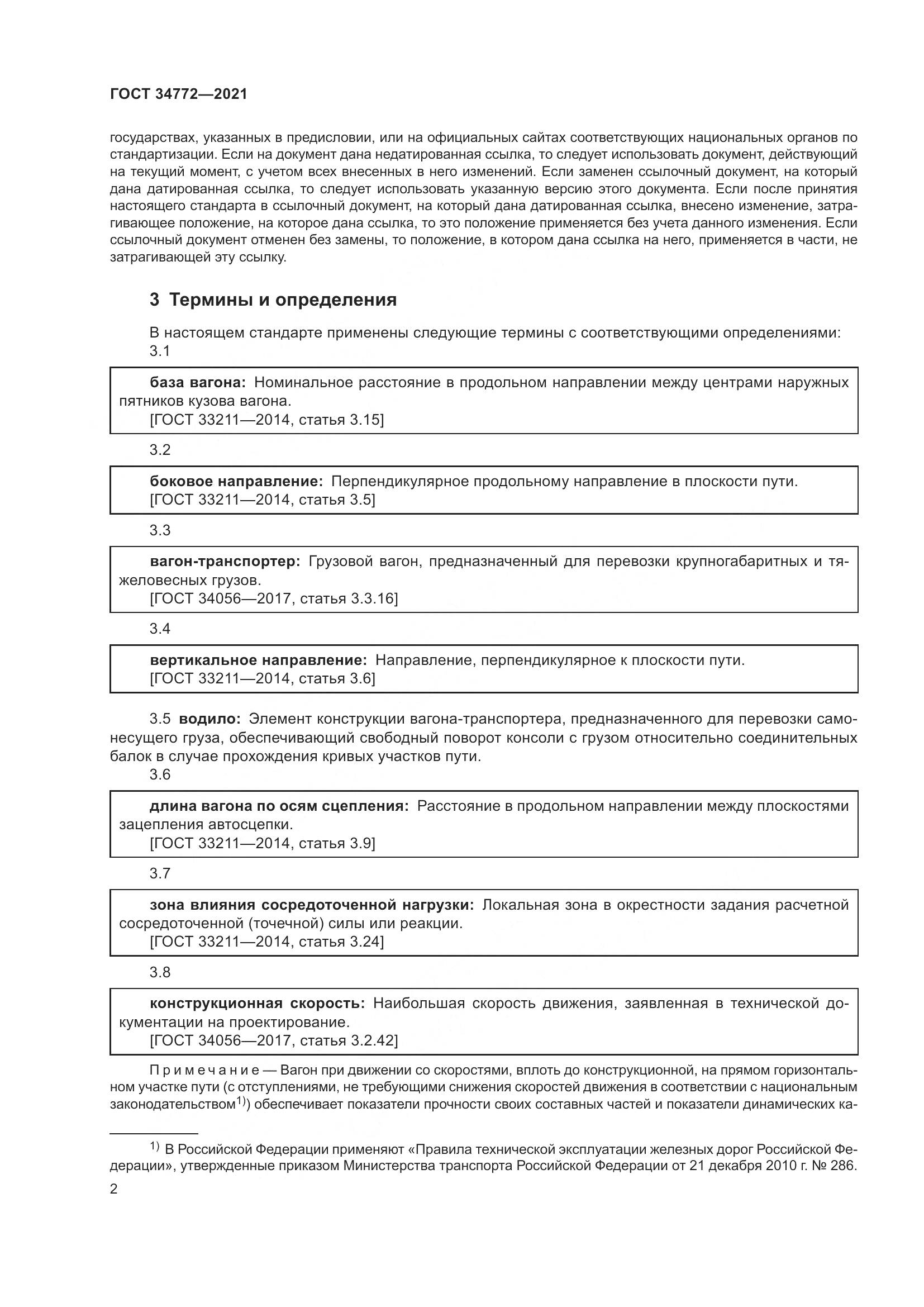 ГОСТ 34772—2021

государствах, указанных в предисловии, или на официальных сайтах соответствующих национальных органов по стандартизации. Если на документ дана недатированная ссылка, то следует использовать документ, действующий на текущий момент, с учетом всех внесенных в него изменений. Если заменен ссылочный документ, на который дана датированная ссылка, то следует использовать указанную версию этого документа. Если после принятия настоящего стандарта в ссылочный документ, на который дана датированная ссылка, внесено изменение, затрагивающее положение, на которое дана ссылка, то это положение применяется без учета данного изменения. Если ссылочный документ отменен без замены, то положение, в котором дана ссылка на него, применяется в части, не затрагивающей эту ссылку.

3 Термины и определения

В настоящем стандарте применены следующие термины с соответствующими определениями:

3.1

база вагона: Номинальное расстояние в продольном направлении между центрами наружных пятников кузова вагона.
[ГОСТ 33211—2014, статья 3.15]

3.2

боковое направление: Перпендикулярное продольному направление в плоскости пути.
[ГОСТ 33211—2014, статья 3.5]

3.3

вагон-транспортер: Грузовой вагон, предназначенный для перевозки крупногабаритных и тяжеловесных грузов.
[ГОСТ 34056—2017, статья 3.3.16]

3.4

вертикальное направление: Направление, перпендикулярное к плоскости пути.
[ГОСТ 33211—2014, статья 3.6]

3.5 водило: Элемент конструкции вагона-транспортера, предназначенного для перевозки самонесущего груза, обеспечивающий свободный поворот консоли с грузом относительно соединительных балок в случае прохождения кривых участков пути.

3.6

длина вагона по осям сцепления: Расстояние в продольном направлении между плоскостями зацепления автосцепки.
[ГОСТ 33211—2014, статья 3.9]

3.7

зона влияния сосредоточенной нагрузки: Локальная зона в окрестности задания расчетной сосредоточенной (точечной) силы или реакции.
[ГОСТ 33211—2014, статья 3.24]

3.8

конструкционная скорость: Наибольшая скорость движения, заявленная в технической документации на проектирование.
[ГОСТ 34056—2017, статья 3.2.42]

Примечание — Вагон при движении со скоростями, вплоть до конструкционной, на прямом горизонтальном участке пути (с отступлениями, не требующими снижения скоростей движения в соответствии с национальным законодательством$^{1)}$) обеспечивает показатели прочности своих составных частей и показатели динамических ка-

$^{1)}$ В Российской Федерации применяют «Правила технической эксплуатации железных дорог Российской Федерации», утвержденные приказом Министерства транспорта Российской Федерации от 21 декабря 2010 г. № 286.

2